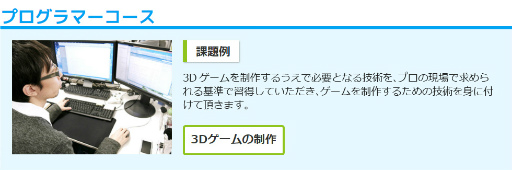 プログラマーコース

課題例

3D ゲームを制作するうえで必要となる技術を、プロの現場で求められる基準で習得していただき、ゲームを制作するための技術を身に付けて頂きます。

3Dゲームの制作